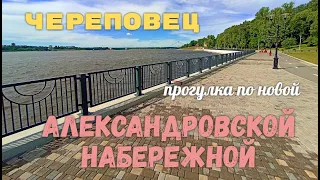 ЧЕРЕПОВЕЦ

прогулка по новой

АЛЕКСАНДРОВСКОЙ НАБЕРЕЖНОЙ